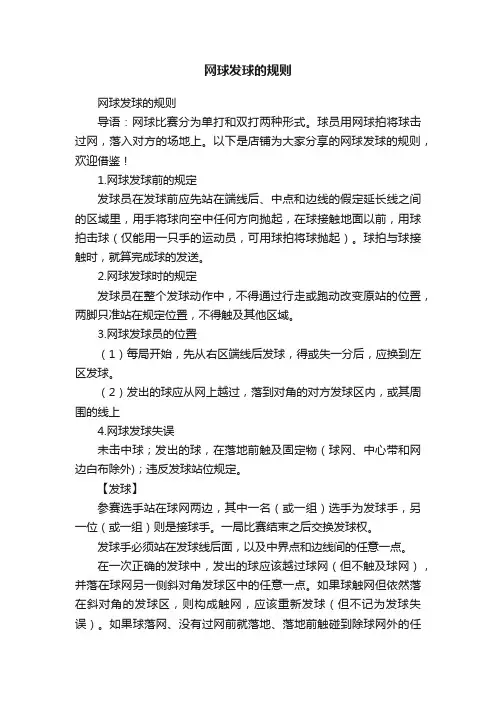 网球发球的规则

网球发球的规则

导语：网球比赛分为单打和双打两种形式。球员用网球拍将球击过网，落入对方的场地上。以下是店铺为大家分享的网球发球的规则，欢迎借鉴！

1.网球发球前的规定

发球员在发球前应先站在端线后、中点和边线的假定延长线之间的区域里，用手将球向空中任何方向抛起，在球接触地面以前，用球拍击球（仅能用一只手的运动员，可用球拍将球抛起）。球拍与球接触时，就算完成球的发送。

2.网球发球时的规定

发球员在整个发球动作中，不得通过行走或跑动改变原站的位置，两脚只准站在规定位置，不得触及其他区域。

3.网球发球员的位置

（1）每局开始，先从右区端线后发球，得或失一分后，应换到左区发球。

（2）发出的球应从网上越过，落到对角的对方发球区内，或其周围的线上

4.网球发球失误

未击中球；发出的球，在落地前触及固定物（球网、中心带和网边白布除外)；违反发球站位规定。

【发球】

参赛选手站在球网两边，其中一名（或一组）选手为发球手，另一位（或一组）则是接球手。一局比赛结束之后交换发球权。

发球手必须站在发球线后面，以及中界点和边线间的任意一点。

在一次正确的发球中，发出的球应该越过球网（但不触及球网），并落在球网另一侧斜对角发球区中的任意一点。如果球触网但依然落在斜对角的发球区，则构成触网，应该重新发球（但不记为发球失误）。如果球落网、没有过网前就落地、落地前触碰到除球网外的任